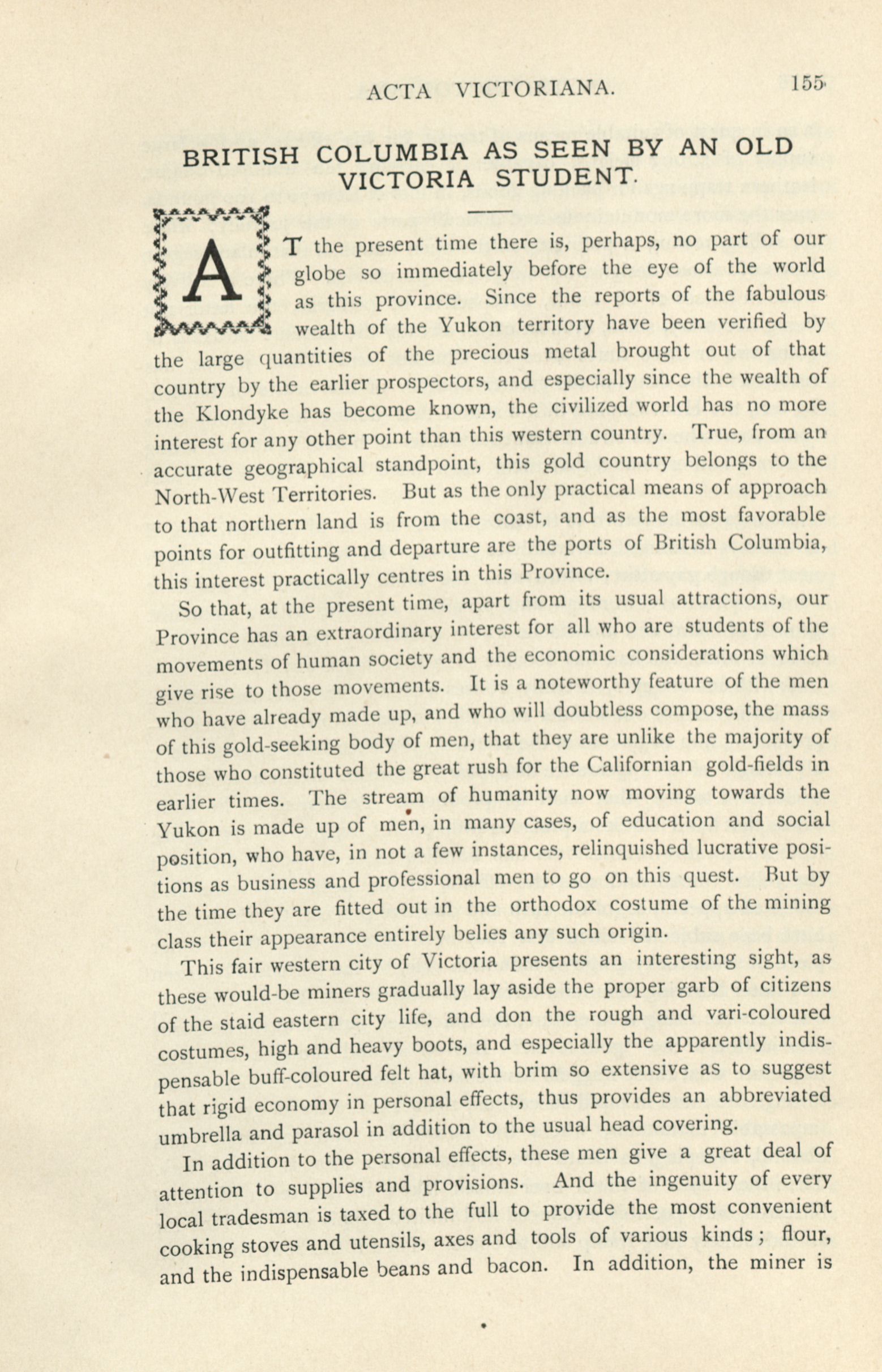 ACTA VICTORIANA. 155

BRITISH COLUMBIA AS SEEN BY AN OLD VICTORIA STUDENT.

AT the present time there is, perhaps, no part of our globe so immediately before the eye of the world as this province. Since the reports of the fabulous wealth of the Yukon territory have been verified by the large quantities of the precious metal brought out of that country by the earlier prospectors, and especially since the wealth of the Klondyke has become known, the civilized world has no more interest for any other point than this western country. True, from an accurate geographical standpoint, this gold country belongs to the North-West Territories. But as the only practical means of approach to that northern land is from the coast, and as the most favorable points for outfitting and departure are the ports of British Columbia, this interest practically centres in this Province.

So that, at the present time, apart from its usual attractions, our Province has an extraordinary interest for all who are students of the movements of human society and the economic considerations which give rise to those movements. It is a noteworthy feature of the men who have already made up, and who will doubtless compose, the mass of this gold-seeking body of men, that they are unlike the majority of those who constituted the great rush for the Californian gold-fields in earlier times. The stream of humanity now moving towards the Yukon is made up of men, in many cases, of education and social position, who have, in not a few instances, relinquished lucrative positions as business and professional men to go on this quest. But by the time they are fitted out in the orthodox costume of the mining class their appearance entirely belies any such origin.

This fair western city of Victoria presents an interesting sight, as these would-be miners gradually lay aside the proper garb of citizens of the staid eastern city life, and don the rough and vari-coloured costumes, high and heavy boots, and especially the apparently indispensable buff-coloured felt hat, with brim so extensive as to suggest that rigid economy in personal effects, thus provides an abbreviated umbrella and parasol in addition to the usual head covering.

In addition to the personal effects, these men give a great deal of attention to supplies and provisions. And the ingenuity of every local tradesman is taxed to the full to provide the most convenient cooking stoves and utensils, axes and tools of various kinds; flour, and the indispensable beans and bacon. In addition, the miner is